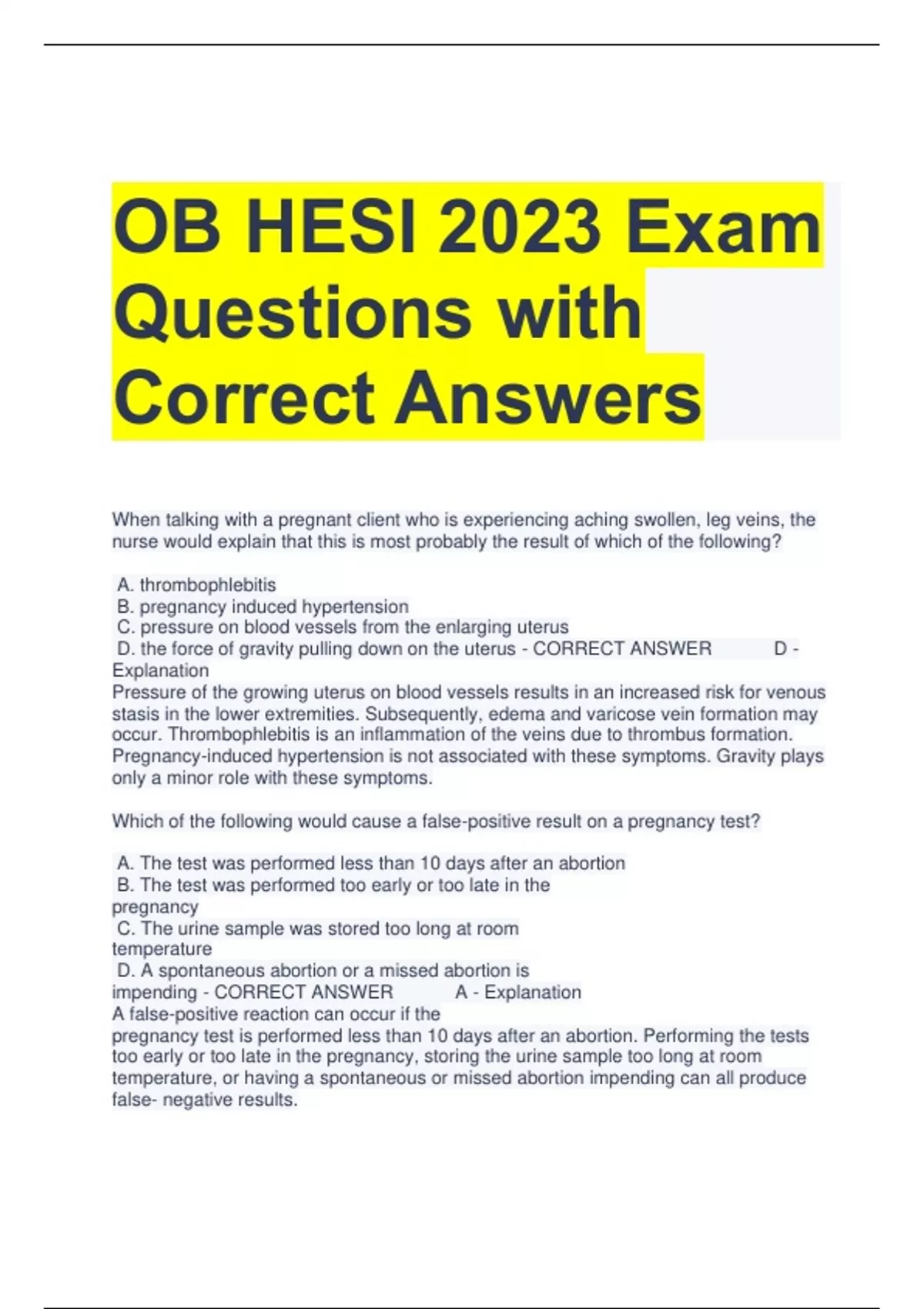 OB HESI 2023 Exam Questions with Correct Answers

When talking with a pregnant client who is experiencing aching swollen, leg veins, the nurse would explain that this is most probably the result of which of the following?

A. thrombophlebitis
B. pregnancy induced hypertension
C. pressure on blood vessels from the enlarging uterus
D. the force of gravity pulling down on the uterus - CORRECT ANSWER D - Explanation
Pressure of the growing uterus on blood vessels results in an increased risk for venous stasis in the lower extremities. Subsequently, edema and varicose vein formation may occur. Thrombophlebitis is an inflammation of the veins due to thrombus formation. Pregnancy-induced hypertension is not associated with these symptoms. Gravity plays only a minor role with these symptoms.

Which of the following would cause a false-positive result on a pregnancy test?

A. The test was performed less than 10 days after an abortion
B. The test was performed too early or too late in the pregnancy
C. The urine sample was stored too long at room temperature
D. A spontaneous abortion or a missed abortion is impending - CORRECT ANSWER A - Explanation
A false-positive reaction can occur if the pregnancy test is performed less than 10 days after an abortion. Performing the tests too early or too late in the pregnancy, storing the urine sample too long at room temperature, or having a spontaneous or missed abortion impending can all produce false- negative results.